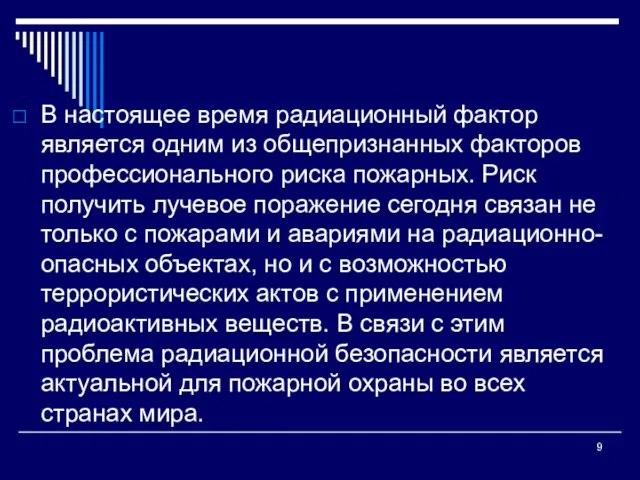 В настоящее время радиационный фактор является одним из общепризнанных факторов профессионального риска пожарных. Риск получить лучевое поражение сегодня связан не только с пожарами и авариями на радиационно-опасных объектах, но и с возможностью террористических актов с применением радиоактивных веществ. В связи с этим проблема радиационной безопасности является актуальной для пожарной охраны во всех странах мира.

9